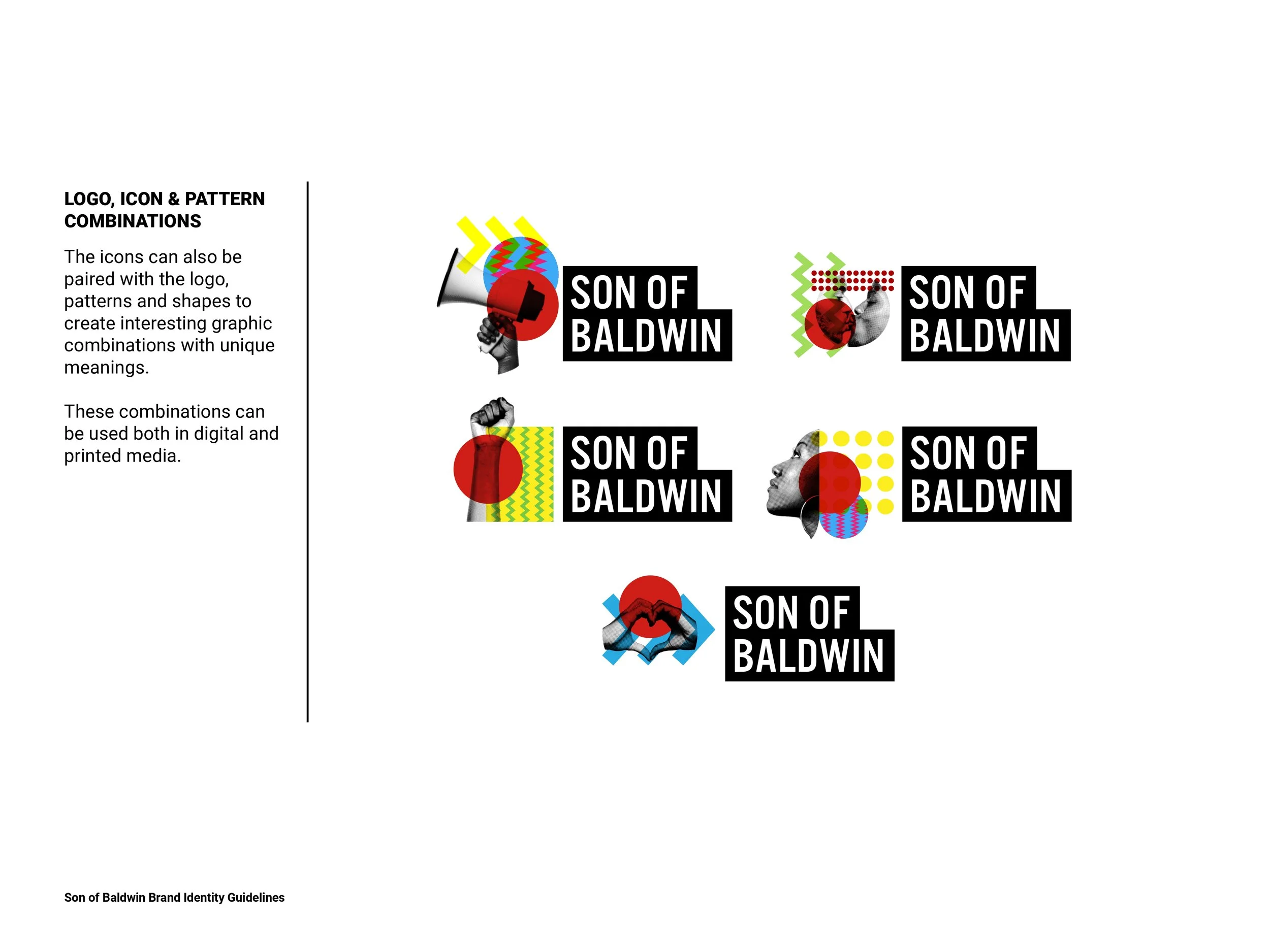 LOGO, ICON & PATTERN COMBINATIONS

The icons can also be paired with the logo, patterns and shapes to create interesting graphic combinations with unique meanings.

These combinations can be used both in digital and printed media.

SON OF
BALDWIN

SON OF
BALDWIN

SON OF
BALDWIN

SON OF
BALDWIN

SON OF
BALDWIN

Son of Baldwin Brand Identity Guidelines